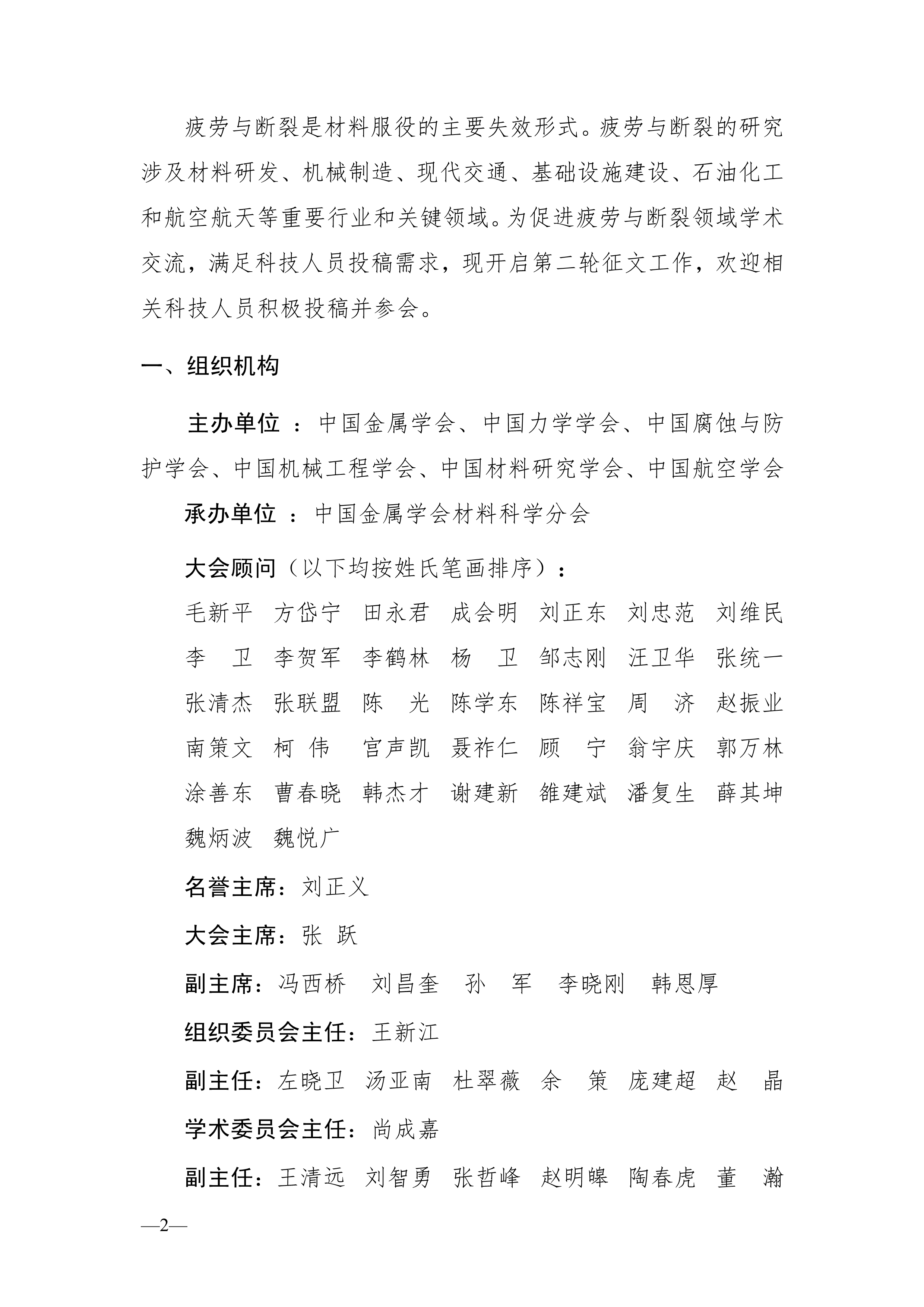 疲劳与断裂是材料服役的主要失效形式。疲劳与断裂的研究涉及材料研发、机械制造、现代交通、基础设施建设、石油化工和航空航天等重要行业和关键领域。为促进疲劳与断裂领域学术交流，满足科技人员投稿需求，现开启第二轮征文工作，欢迎相关科技人员积极投稿并参会。

一、组织机构

主办单位 ：中国金属学会、中国力学学会、中国腐蚀与防护学会、中国机械工程学会、中国材料研究学会、中国航空学会

承办单位 ：中国金属学会材料科学分会

大会顾问（以下均按姓氏笔画排序）：

毛新平 方岱宁 田永君 成会明 刘正东 刘忠范 刘维民 李 卫 李贺军 李鹤林 杨 卫 邹志刚 汪卫华 张统一 张清杰 张联盟 陈 光 陈学东 陈祥宝 周 济 赵振业 南策文 柯 伟 宫声凯 聂祚仁 顾 宁 翁宇庆 郭万林 涂善东 曹春晓 韩杰才 谢建新 雒建斌 潘复生 薛其坤 魏炳波 魏悦广

名誉主席：刘正义

大会主席：张 跃

副主席：冯西桥 刘昌奎 孙 军 李晓刚 韩恩厚

组织委员会主任：王新江

副主任：左晓卫 汤亚南 杜翠薇 余 策 庞建超 赵 晶

学术委员会主任：尚成嘉

副主任：王清远 刘智勇 张哲峰 赵明皞 陶春虎 董 瀚

—2—